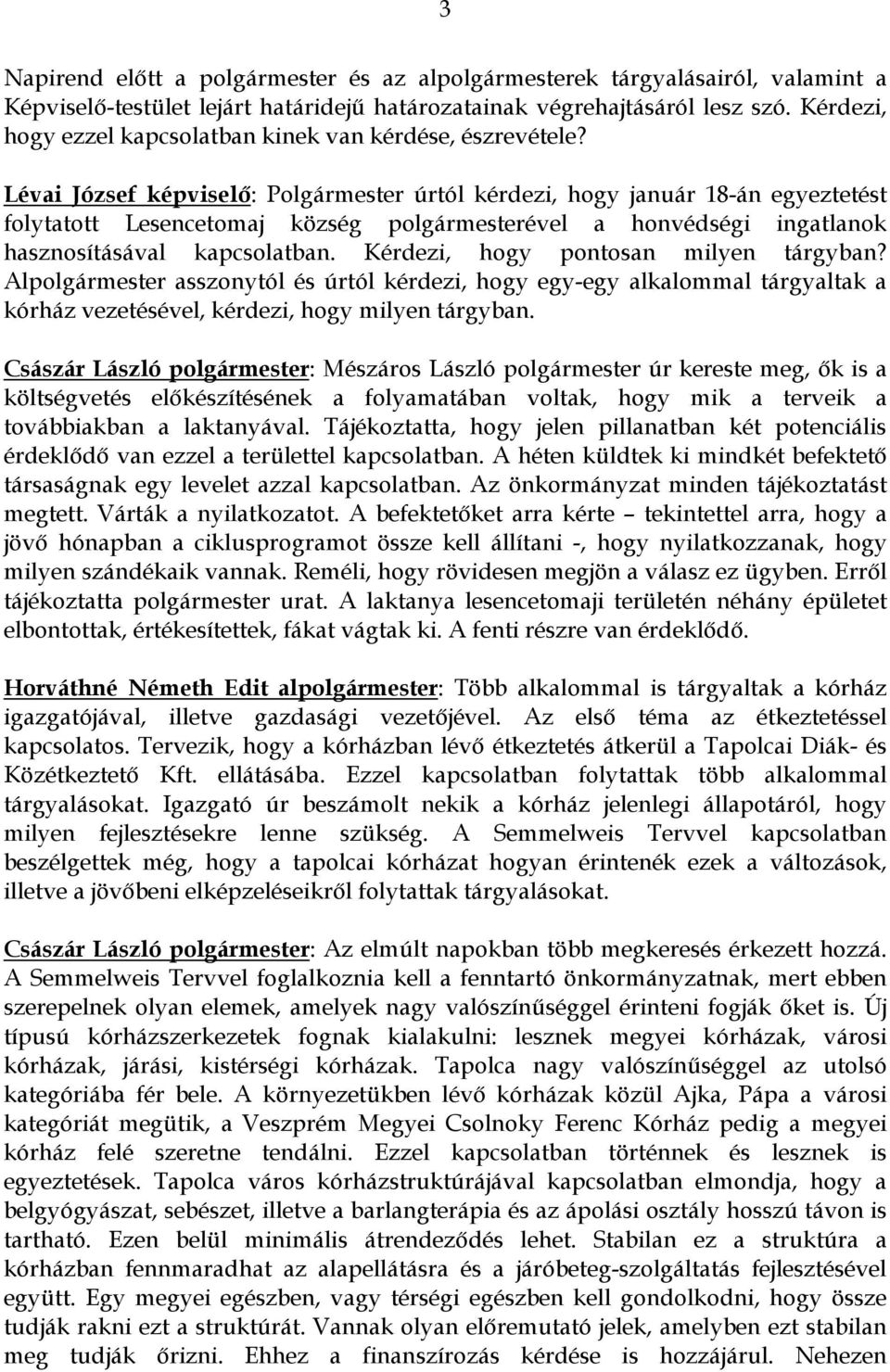 3

Napirend előtt a polgármester és az alpolgármesterek tárgyalásairól, valamint a Képviselő-testület lejárt határidejű határozatainak végrehajtásáról lesz szó. Kérdezi, hogy ezzel kapcsolatban kinek van kérdése, észrevétele?

Lévai József képviselő: Polgármester úrtól kérdezi, hogy január 18-án egyeztetést folytatott Lesencetomaj község polgármesterével a honvédségi ingatlanok hasznosításával kapcsolatban. Kérdezi, hogy pontosan milyen tárgyban? Alpolgármester asszonytól és úrtól kérdezi, hogy egy-egy alkalommal tárgyaltak a kórház vezetésével, kérdezi, hogy milyen tárgyban.

Császár László polgármester: Mészáros László polgármester úr kereste meg, ők is a költségvetés előkészítésének a folyamatában voltak, hogy mik a terveik a továbbiakban a laktanyával. Tájékoztatta, hogy jelen pillanatban két potenciális érdeklődő van ezzel a területtel kapcsolatban. A héten küldtek ki mindkét befektető társaságnak egy levelet azzal kapcsolatban. Az önkormányzat minden tájékoztatást megtett. Várták a nyilatkozatot. A befektetőket arra kérte – tekintettel arra, hogy a jövő hónapban a ciklusprogramot össze kell állítani -, hogy nyilatkozzanak, hogy milyen szándékaik vannak. Reméli, hogy rövidesen megjön a válasz ez ügyben. Erről tájékoztatta polgármester urat. A laktanya lesencetomaji területén néhány épületet elbontottak, értékesítettek, fákat vágtak ki. A fenti részre van érdeklődő.

Horváthné Németh Edit alpolgármester: Több alkalommal is tárgyaltak a kórház igazgatójával, illetve gazdasági vezetőjével. Az első téma az étkeztetéssel kapcsolatos. Tervezik, hogy a kórházban lévő étkeztetés átkerül a Tapolcai Diák- és Közétkeztető Kft. ellátásába. Ezzel kapcsolatban folytattak több alkalommal tárgyalásokat. Igazgató úr beszámolt nekik a kórház jelenlegi állapotáról, hogy milyen fejlesztésekre lenne szükség. A Semmelweis Tervvel kapcsolatban beszélgettek még, hogy a tapolcai kórházat hogyan érintenék ezek a változások, illetve a jövőbeni elképzeléseikről folytattak tárgyalásokat.

Császár László polgármester: Az elmúlt napokban több megkeresés érkezett hozzá. A Semmelweis Tervvel foglalkoznia kell a fenntartó önkormányzatnak, mert ebben szerepelnek olyan elemek, amelyek nagy valószínűséggel érinteni fogják őket is. Új típusú kórházszerkezetek fognak kialakulni: lesznek megyei kórházak, városi kórházak, járási, kistérségi kórházak. Tapolca nagy valószínűséggel az utolsó kategóriába fér bele. A környezetükben lévő kórházak közül Ajka, Pápa a városi kategóriát megütik, a Veszprém Megyei Csolnoky Ferenc Kórház pedig a megyei kórház felé szeretne tendálni. Ezzel kapcsolatban történnek és lesznek is egyeztetések. Tapolca város kórházstruktúrájával kapcsolatban elmondja, hogy a belgyógyászat, sebészet, illetve a barlangterápia és az ápolási osztály hosszú távon is tartható. Ezen belül minimális átrendeződés lehet. Stabilan ez a struktúra a kórházban fennmaradhat az alapellátásra és a járóbeteg-szolgáltatás fejlesztésével együtt. Egy megyei egészben, vagy térségi egészben kell gondolkodni, hogy össze tudják rakni ezt a struktúrát. Vannak olyan előremutató jelek, amelyben ezt stabilan meg tudják őrizni. Ehhez a finanszírozás kérdése is hozzájárul. Nehezen